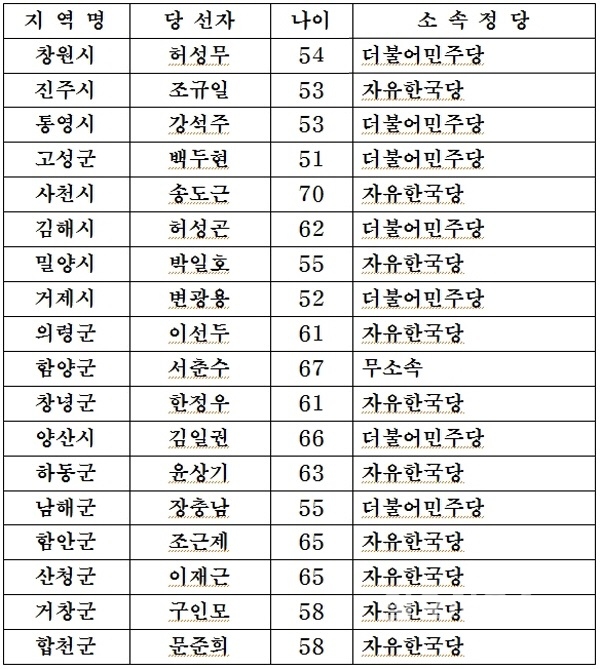 | 지 역 명 | 당 선자 | 나이 | 소 속 정 당 |
|---|---|---|---|
| 창원시 | 허성무 | 54 | 더불어민주당 |
| 진주시 | 조규일 | 53 | 자유한국당 |
| 통영시 | 강석주 | 53 | 더불어민주당 |
| 고성군 | 백두현 | 51 | 더불어민주당 |
| 사천시 | 송도근 | 70 | 자유한국당 |
| 김해시 | 허성곤 | 62 | 더불어민주당 |
| 밀양시 | 박일호 | 55 | 자유한국당 |
| 거제시 | 변광용 | 52 | 더불어민주당 |
| 의령군 | 이선두 | 61 | 자유한국당 |
| 함양군 | 서춘수 | 67 | 무소속 |
| 창녕군 | 한정우 | 61 | 자유한국당 |
| 양산시 | 김일권 | 66 | 더불어민주당 |
| 하동군 | 윤상기 | 63 | 자유한국당 |
| 남해군 | 장충남 | 55 | 더불어민주당 |
| 함안군 | 조근제 | 65 | 자유한국당 |
| 산청군 | 이재근 | 65 | 자유한국당 |
| 거창군 | 구인모 | 58 | 자유한국당 |
| 합천군 | 문준희 | 58 | 자유한국당 |